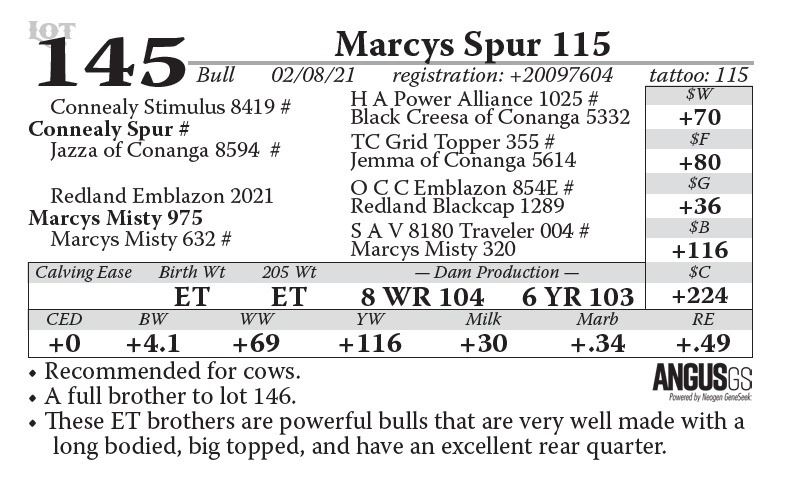 LOT
145
Marcys Spur 115
Bull 02/08/21 registration: +20097604 tattoo: 115

Connealy Stimulus 8419 #
Connealy Spur #
Jazza of Conanga 8594 #

Redland Emblazon 2021
Marcys Misty 975
Marcys Misty 632 #

H A Power Alliance 1025 #
Black Creesa of Conanga 5332
TC Grid Topper 355 #
Jemma of Conanga 5614
O C C Emblazon 854E #
Redland Blackcap 1289
S A V 8180 Traveler 004 #
Marcys Misty 320

$W
+70
$F
+80
$G
+36
$B
+116
$C
+224

Calving Ease Birth Wt 205 Wt — Dam Production —
ET ET 8 WR 104 6 YR 103

| CED | BW | WW | YW | Milk | Marb | RE |
|---|---|---|---|---|---|---|
| +0 | +4.1 | +69 | +116 | +30 | +.34 | +.49 |

• Recommended for cows.
• A full brother to lot 146.
• These ET brothers are powerful bulls that are very well made with a long bodied, big topped, and have an excellent rear quarter.

ANGUSGS
Powered by Neogen GeneSeek